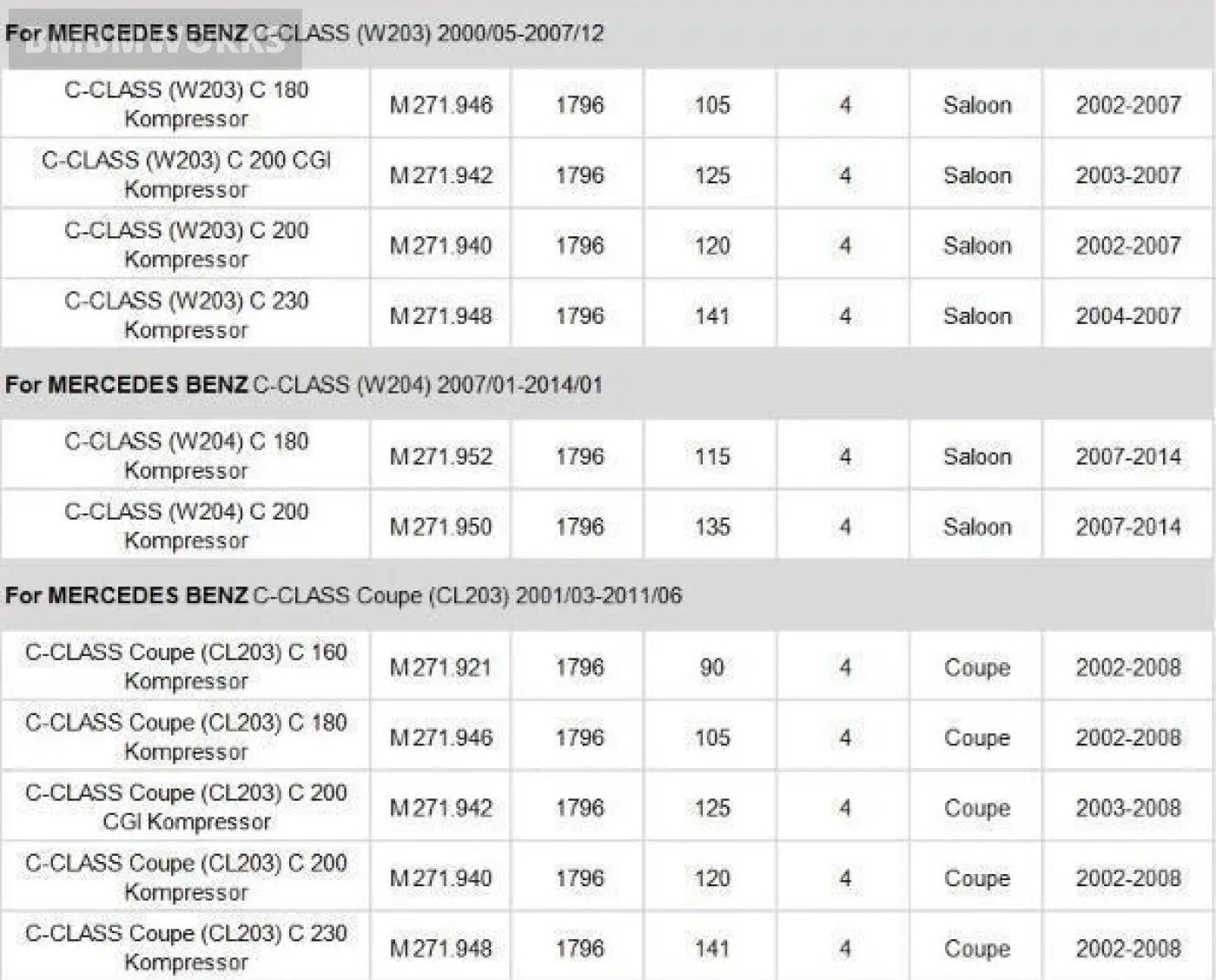 BMBMWORKS

For MERCEDES BENZ C-CLASS (W203) 2000/05-2007/12

| | | | | | | |
|---|---|---|---|---|---|---|
| C-CLASS (W203) C 180 Kompressor | M 271.946 | 1796 | 105 | 4 | Saloon | 2002-2007 |
| C-CLASS (W203) C 200 CGI Kompressor | M 271.942 | 1796 | 125 | 4 | Saloon | 2003-2007 |
| C-CLASS (W203) C 200 Kompressor | M 271.940 | 1796 | 120 | 4 | Saloon | 2002-2007 |
| C-CLASS (W203) C 230 Kompressor | M 271.948 | 1796 | 141 | 4 | Saloon | 2004-2007 |

For MERCEDES BENZ C-CLASS (W204) 2007/01-2014/01

| | | | | | | |
|---|---|---|---|---|---|---|
| C-CLASS (W204) C 180 Kompressor | M 271.952 | 1796 | 115 | 4 | Saloon | 2007-2014 |
| C-CLASS (W204) C 200 Kompressor | M 271.950 | 1796 | 135 | 4 | Saloon | 2007-2014 |

For MERCEDES BENZ C-CLASS Coupe (CL203) 2001/03-2011/06

| | | | | | | |
|---|---|---|---|---|---|---|
| C-CLASS Coupe (CL203) C 160 Kompressor | M 271.921 | 1796 | 90 | 4 | Coupe | 2002-2008 |
| C-CLASS Coupe (CL203) C 180 Kompressor | M 271.946 | 1796 | 105 | 4 | Coupe | 2002-2008 |
| C-CLASS Coupe (CL203) C 200 CGI Kompressor | M 271.942 | 1796 | 125 | 4 | Coupe | 2003-2008 |
| C-CLASS Coupe (CL203) C 200 Kompressor | M 271.940 | 1796 | 120 | 4 | Coupe | 2002-2008 |
| C-CLASS Coupe (CL203) C 230 Kompressor | M 271.948 | 1796 | 141 | 4 | Coupe | 2002-2008 |